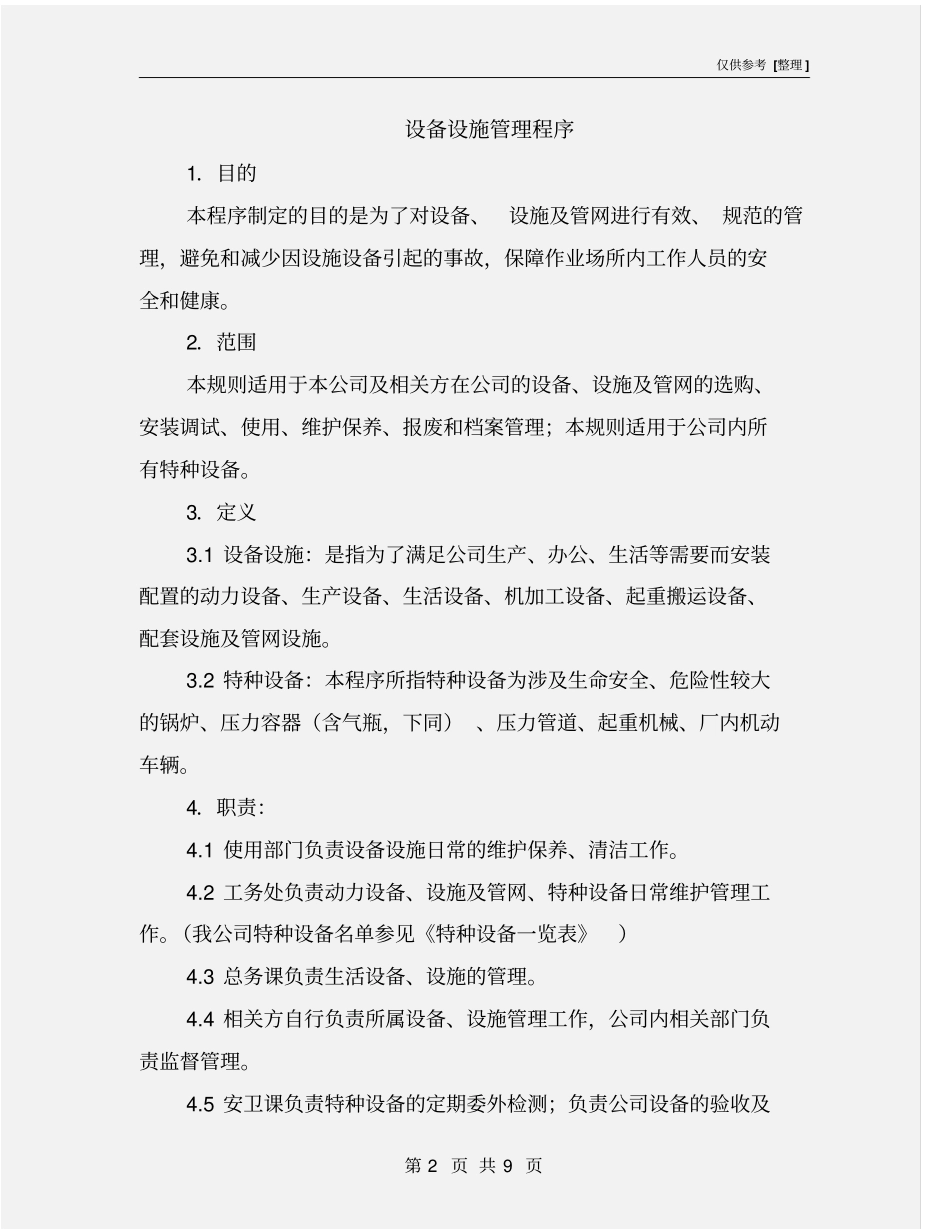 仅供参考 [整理]

设备设施管理程序

1. 目的

本程序制定的目的是为了对设备、 设施及管网进行有效、 规范的管理，避免和减少因设施设备引起的事故，保障作业场所内工作人员的安全和健康。

2. 范围

本规则适用于本公司及相关方在公司的设备、设施及管网的选购、安装调试、使用、维护保养、报废和档案管理；本规则适用于公司内所有特种设备。

3. 定义

3.1 设备设施：是指为了满足公司生产、办公、生活等需要而安装配置的动力设备、生产设备、生活设备、机加工设备、起重搬运设备、配套设施及管网设施。

3.2 特种设备：本程序所指特种设备为涉及生命安全、危险性较大的锅炉、压力容器（含气瓶，下同） 、压力管道、起重机械、厂内机动车辆。

4. 职责：

4.1 使用部门负责设备设施日常的维护保养、清洁工作。

4.2 工务处负责动力设备、设施及管网、特种设备日常维护管理工作。(我公司特种设备名单参见《特种设备一览表》 )

4.3 总务课负责生活设备、设施的管理。

4.4 相关方自行负责所属设备、设施管理工作，公司内相关部门负责监督管理。

4.5 安卫课负责特种设备的定期委外检测；负责公司设备的验收及

第 2 页 共 9 页